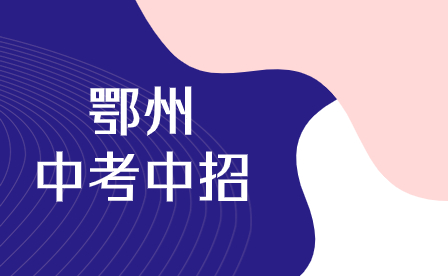 鄂州
中考中招